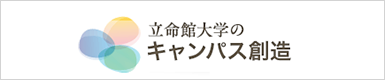 立命館大学の
キャンパス創造